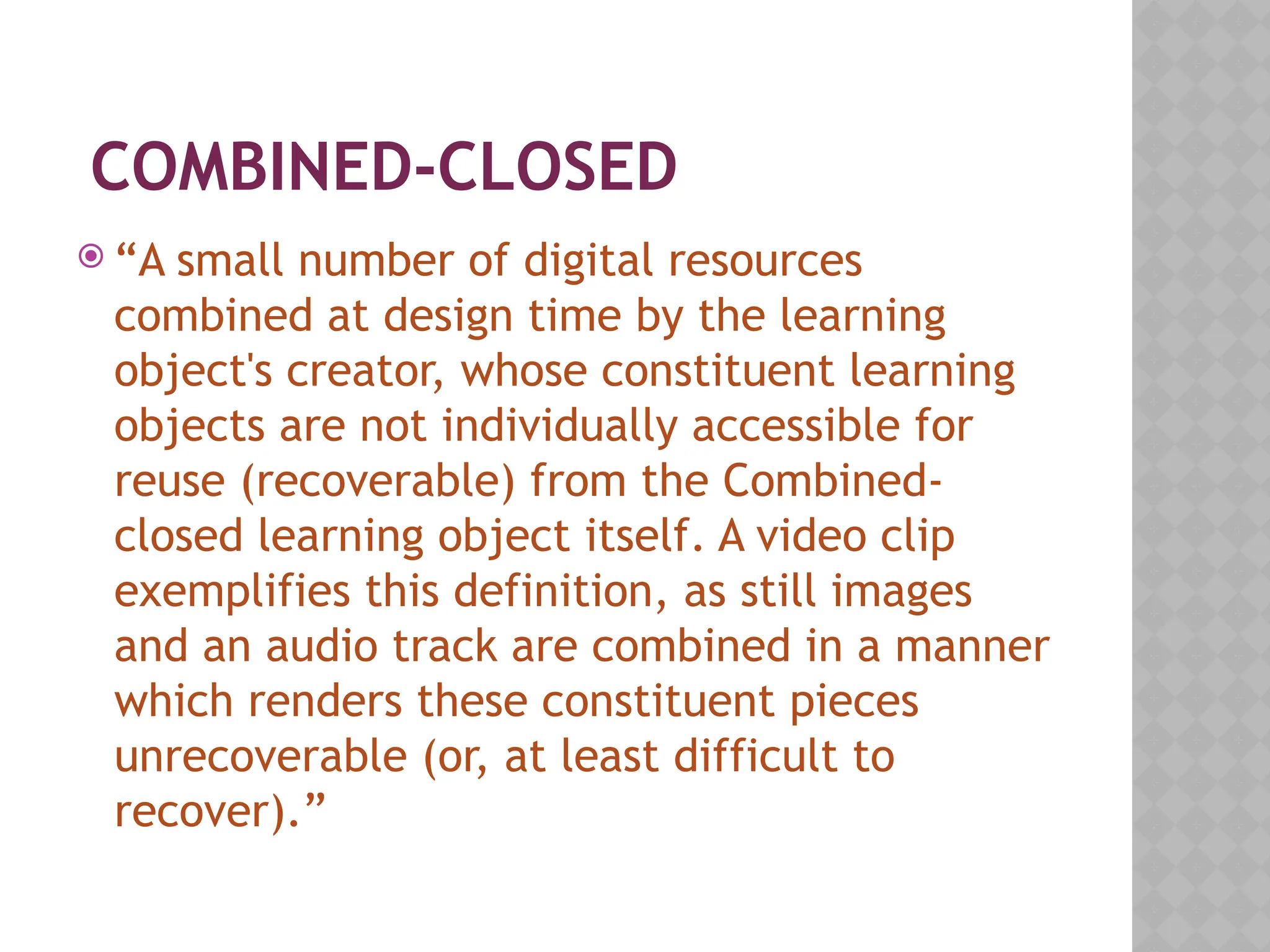 COMBINED-CLOSED

“A small number of digital resources combined at design time by the learning object's creator, whose constituent learning objects are not individually accessible for reuse (recoverable) from the Combined-closed learning object itself. A video clip exemplifies this definition, as still images and an audio track are combined in a manner which renders these constituent pieces unrecoverable (or, at least difficult to recover).”